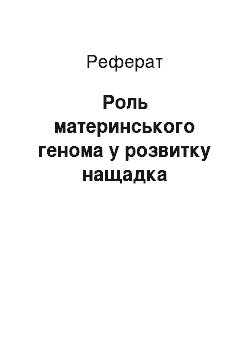 Реферат

Роль материнського генома у розвитку нащадка